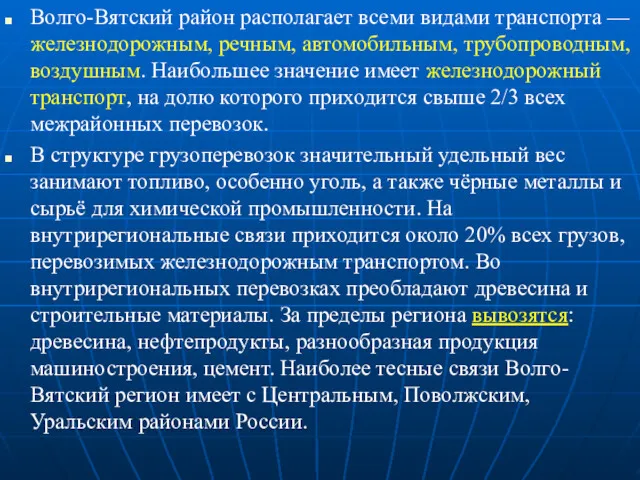 Волго-Вятский район располагает всеми видами транспорта — железнодорожным, речным, автомобильным, трубопроводным, воздушным. Наибольшее значение имеет железнодорожный транспорт, на долю которого приходится свыше 2/3 всех межрайонных перевозок.

В структуре грузоперевозок значительный удельный вес занимают топливо, особенно уголь, а также чёрные металлы и сырьё для химической промышленности. На внутрирегиональные связи приходится около 20% всех грузов, перевозимых железнодорожным транспортом. Во внутрирегиональных перевозках преобладают древесина и строительные материалы. За пределы региона вывозятся: древесина, нефтепродукты, разнообразная продукция машиностроения, цемент. Наиболее тесные связи Волго-Вятский регион имеет с Центральным, Поволжским, Уральским районами России.